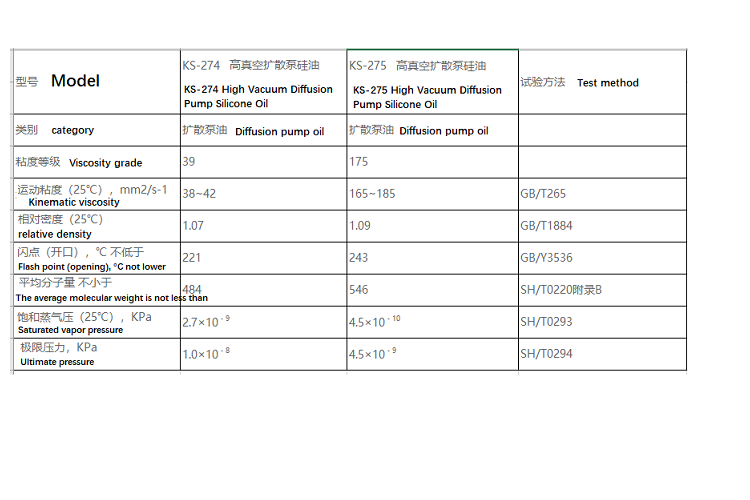 | 型号 Model | KS-274 高真空扩散泵硅油 KS-274 High Vacuum Diffusion Pump Silicone Oil | KS-275 高真空扩散泵硅油 KS-275 High Vacuum Diffusion Pump Silicone Oil | 试验方法 Test method |
|---|---|---|---|
| 类别 category | 扩散泵油 Diffusion pump oil | 扩散泵油 Diffusion pump oil | |
| 粘度等级 Viscosity grade | 39 | 175 | |
| 运动粘度（25℃），mm2/s-1 Kinematic viscosity | 38~42 | 165~185 | GB/T265 |
| 相对密度（25℃） relative density | 1.07 | 1.09 | GB/T1884 |
| 闪点（开口），℃ 不低于 Flash point (opening), °C not lower | 221 | 243 | GB/Y3536 |
| 平均分子量 不小于 The average molecular weight is not less than | 484 | 546 | SH/T0220附录B |
| 饱和蒸气压（25℃），KPa Saturated vapor pressure | $2.7\times10^{-9}$ | $4.5\times10^{-10}$ | SH/T0293 |
| 极限压力，KPa Ultimate pressure | $1.0\times10^{-8}$ | $4.5\times10^{-9}$ | SH/T0294 |